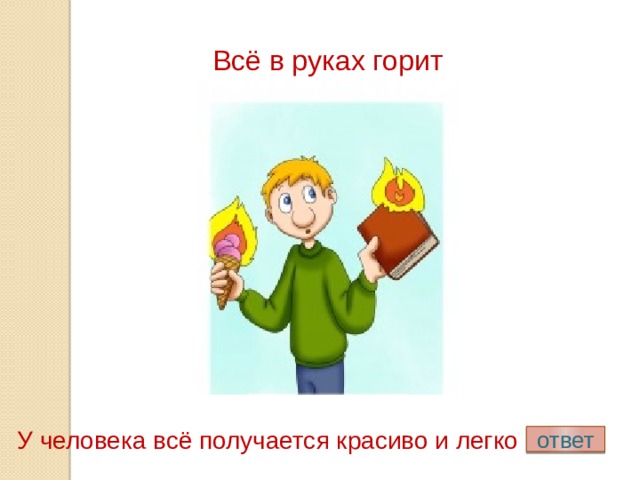 Всё в руках горит

У человека всё получается красиво и легко

ответ